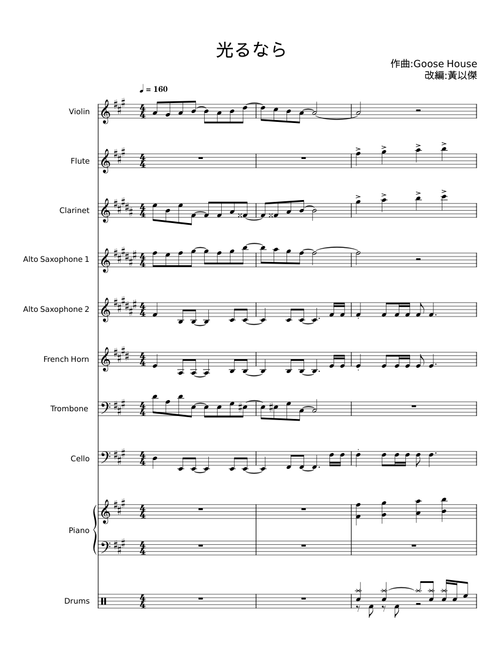 光るなら

作曲:Goose House
改編:黃以傑

♩= 160

Violin

Flute

Clarinet

Alto Saxophone 1

Alto Saxophone 2

French Horn

Trombone

Cello

Piano

Drums